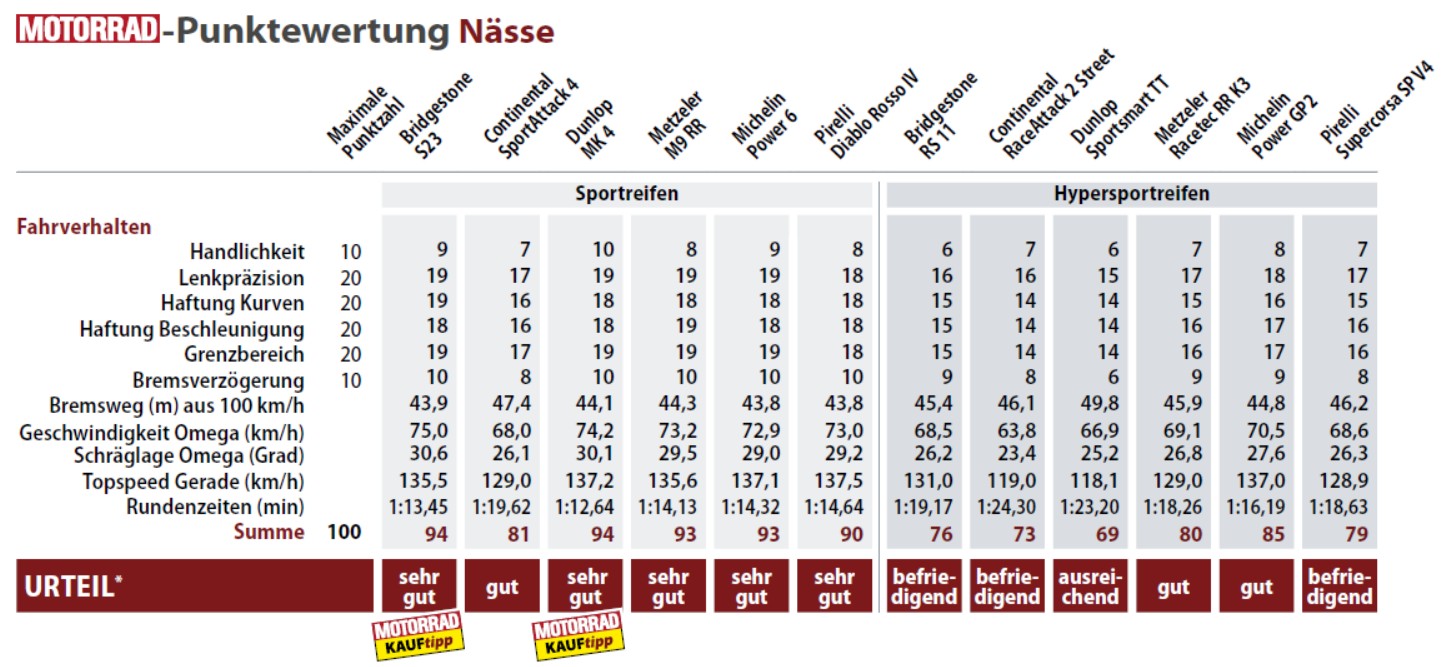 MOTORRAD-Punktewertung Nässe

| | Maximale Punktzahl | Bridgestone S23 | Continental SportAttack 4 | Dunlop MK 4 | Metzeler M9 RR | Michelin Power 6 | Pirelli Diablo Rosso IV | Bridgestone RS 11 | Continental RaceAttack 2 Street | Dunlop Sportsmart TT | Metzeler Racetec RR K3 | Michelin Power GP2 | Pirelli Supercorsa SP V4 |
|---|---|---|---|---|---|---|---|---|---|---|---|---|---|
| | | Sportreifen | | | | | | Hypersportreifen | | | | | |
| Fahrverhalten | | | | | | | | | | | | | |
| Handlichkeit | 10 | 9 | 7 | 10 | 8 | 9 | 8 | 6 | 7 | 6 | 7 | 8 | 7 |
| Lenkpräzision | 20 | 19 | 17 | 19 | 19 | 19 | 18 | 16 | 16 | 15 | 17 | 18 | 17 |
| Haftung Kurven | 20 | 19 | 16 | 18 | 18 | 18 | 18 | 15 | 14 | 14 | 15 | 16 | 15 |
| Haftung Beschleunigung | 20 | 18 | 16 | 18 | 19 | 18 | 18 | 15 | 14 | 14 | 16 | 17 | 16 |
| Grenzbereich | 20 | 19 | 17 | 19 | 19 | 19 | 18 | 15 | 14 | 14 | 16 | 17 | 16 |
| Bremsverzögerung | 10 | 10 | 8 | 10 | 10 | 10 | 10 | 9 | 8 | 6 | 9 | 9 | 8 |
| Bremsweg (m) aus 100 km/h | | 43,9 | 47,4 | 44,1 | 44,3 | 43,8 | 43,8 | 45,4 | 46,1 | 49,8 | 45,9 | 44,8 | 46,2 |
| Geschwindigkeit Omega (km/h) | | 75,0 | 68,0 | 74,2 | 73,2 | 72,9 | 73,0 | 68,5 | 63,8 | 66,9 | 69,1 | 70,5 | 68,6 |
| Schräglage Omega (Grad) | | 30,6 | 26,1 | 30,1 | 29,5 | 29,0 | 29,2 | 26,2 | 23,4 | 25,2 | 26,8 | 27,6 | 26,3 |
| Topspeed Gerade (km/h) | | 135,5 | 129,0 | 137,2 | 135,6 | 137,1 | 137,5 | 131,0 | 119,0 | 118,1 | 129,0 | 137,0 | 128,9 |
| Rundenzeiten (min) | | 1:13,45 | 1:19,62 | 1:12,64 | 1:14,13 | 1:14,32 | 1:14,64 | 1:19,17 | 1:24,30 | 1:23,20 | 1:18,26 | 1:16,19 | 1:18,63 |
| Summe | 100 | 94 | 81 | 94 | 93 | 93 | 90 | 76 | 73 | 69 | 80 | 85 | 79 |
| URTEIL* | | sehr gut | gut | sehr gut | sehr gut | sehr gut | sehr gut | befriedigend | befriedigend | ausreichend | gut | gut | befriedigend |
| | | MOTORRAD KAUFtipp | | MOTORRAD KAUFtipp | | | | | | | | | |